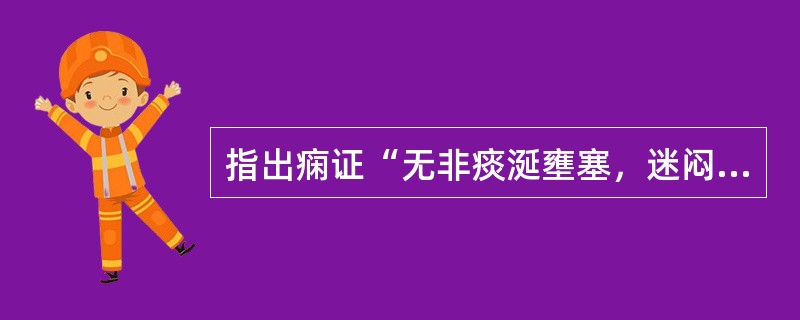 指出痫证“无非痰涎壅塞，迷闷...